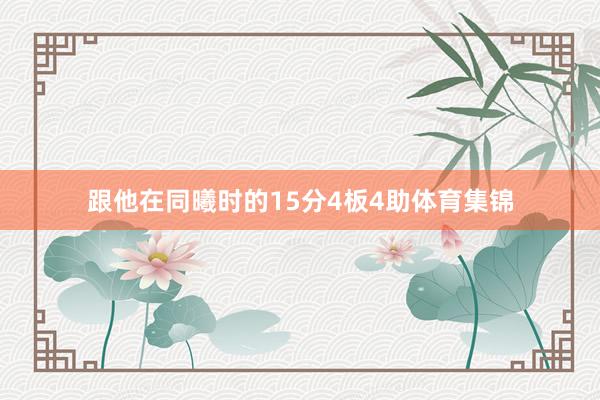 跟他在同曦时的15分4板4助体育集锦